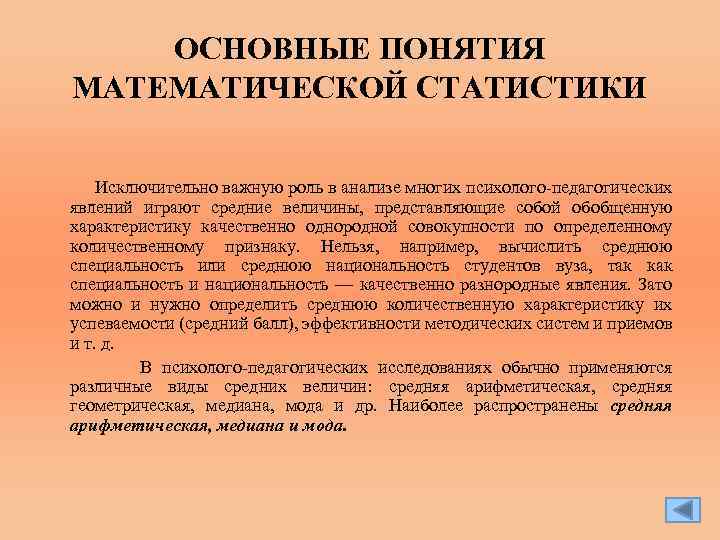 ОСНОВНЫЕ ПОНЯТИЯ МАТЕМАТИЧЕСКОЙ СТАТИСТИКИ

Исключительно важную роль в анализе многих психолого-педагогических явлений играют средние величины, представляющие собой обобщенную характеристику качественно однородной совокупности по определенному количественному признаку. Нельзя, например, вычислить среднюю специальность или среднюю национальность студентов вуза, так как специальность и национальность — качественно разнородные явления. Зато можно и нужно определить среднюю количественную характеристику их успеваемости (средний балл), эффективности методических систем и приемов и т. д.

В психолого-педагогических исследованиях обычно применяются различные виды средних величин: средняя арифметическая, средняя геометрическая, медиана, мода и др. Наиболее распространены средняя арифметическая, медиана и мода.